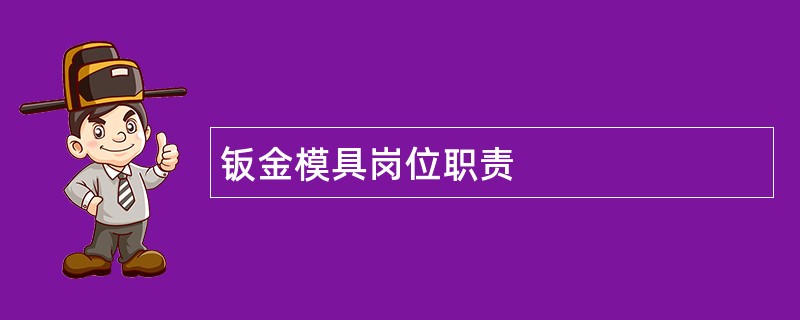 钣金模具岗位职责